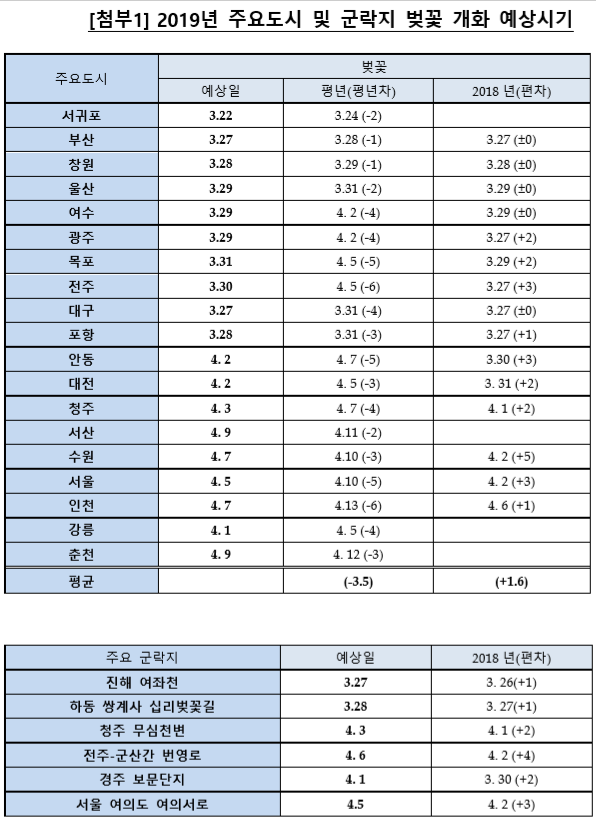 [첨부1] 2019년 주요도시 및 군락지 벚꽃 개화 예상시기

| 주요도시 | 벚꽃 | | |
|---|---|---|---|
| | 예상일 | 평년(평년차) | 2018 년(편차) |
| 서귀포 | 3.22 | 3.24 (-2) | |
| 부산 | 3.27 | 3.28 (-1) | 3.27 (±0) |
| 창원 | 3.28 | 3.29 (-1) | 3.28 (±0) |
| 울산 | 3.29 | 3.31 (-2) | 3.29 (±0) |
| 여수 | 3.29 | 4. 2 (-4) | 3.29 (±0) |
| 광주 | 3.29 | 4. 2 (-4) | 3.27 (+2) |
| 목포 | 3.31 | 4. 5 (-5) | 3.29 (+2) |
| 전주 | 3.30 | 4. 5 (-6) | 3.27 (+3) |
| 대구 | 3.27 | 3.31 (-4) | 3.27 (±0) |
| 포항 | 3.28 | 3.31 (-3) | 3.27 (+1) |
| 안동 | 4. 2 | 4. 7 (-5) | 3.30 (+3) |
| 대전 | 4. 2 | 4. 5 (-3) | 3. 31 (+2) |
| 청주 | 4. 3 | 4. 7 (-4) | 4. 1 (+2) |
| 서산 | 4. 9 | 4.11 (-2) | |
| 수원 | 4. 7 | 4.10 (-3) | 4. 2 (+5) |
| 서울 | 4. 5 | 4.10 (-5) | 4. 2 (+3) |
| 인천 | 4. 7 | 4.13 (-6) | 4. 6 (+1) |
| 강릉 | 4. 1 | 4. 5 (-4) | |
| 춘천 | 4. 9 | 4. 12 (-3) | |
| 평균 | | (-3.5) | (+1.6) |

| 주요 군락지 | 예상일 | 2018 년(편차) |
|---|---|---|
| 진해 여좌천 | 3.27 | 3. 26(+1) |
| 하동 쌍계사 십리벚꽃길 | 3.28 | 3. 27(+1) |
| 청주 무심천변 | 4. 3 | 4. 1 (+2) |
| 전주-군산간 번영로 | 4. 6 | 4. 2 (+4) |
| 경주 보문단지 | 4. 1 | 3. 30 (+2) |
| 서울 여의도 여의서로 | 4.5 | 4. 2 (+3) |